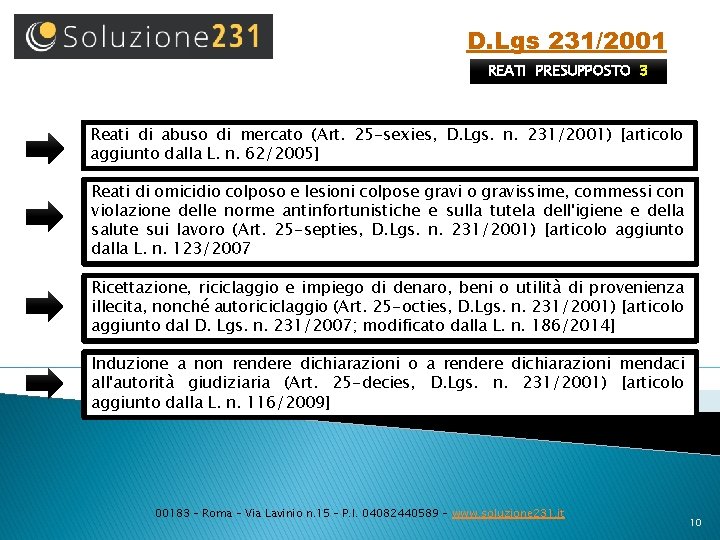 Soluzione231

D.Lgs 231/2001

REATI PRESUPPOSTO 3

Reati di abuso di mercato (Art. 25-sexies, D.Lgs. n. 231/2001) [articolo aggiunto dalla L. n. 62/2005]

Reati di omicidio colposo e lesioni colpose gravi o gravissime, commessi con violazione delle norme antinfortunistiche e sulla tutela dell'igiene e della salute sui lavoro (Art. 25-septies, D.Lgs. n. 231/2001) [articolo aggiunto dalla L. n. 123/2007

Ricettazione, riciclaggio e impiego di denaro, beni o utilità di provenienza illecita, nonché autoriciclaggio (Art. 25-octies, D.Lgs. n. 231/2001) [articolo aggiunto dal D. Lgs. n. 231/2007; modificato dalla L. n. 186/2014]

Induzione a non rendere dichiarazioni o a rendere dichiarazioni mendaci all'autorità giudiziaria (Art. 25-decies, D.Lgs. n. 231/2001) [articolo aggiunto dalla L. n. 116/2009]

00183 - Roma - Via Lavinio n.15 - P.I. 04082440589 - www.soluzione231.it

10